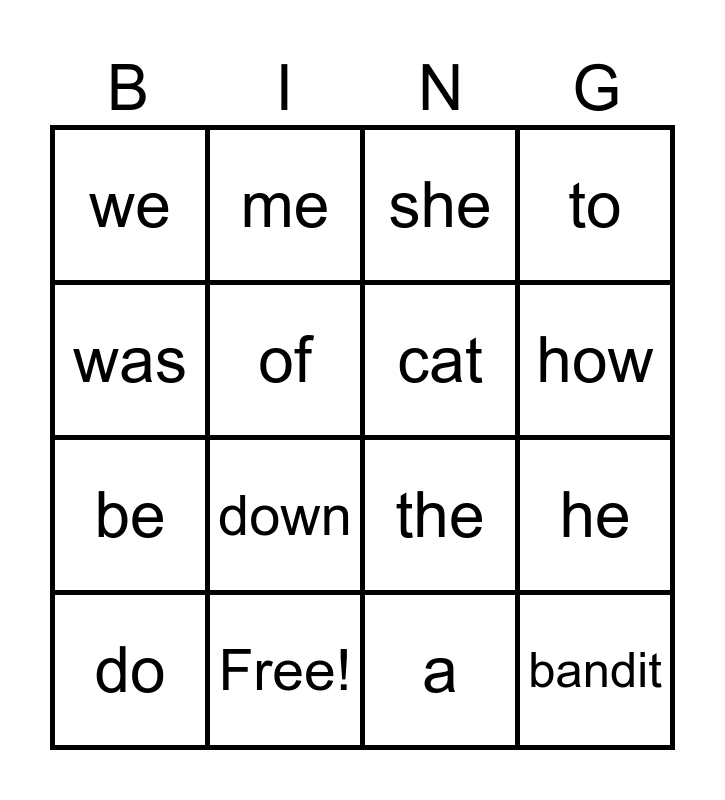 | B | I | N | G |
|---|---|---|---|
| we | me | she | to |
| was | of | cat | how |
| be | down | the | he |
| do | Free! | a | bandit |